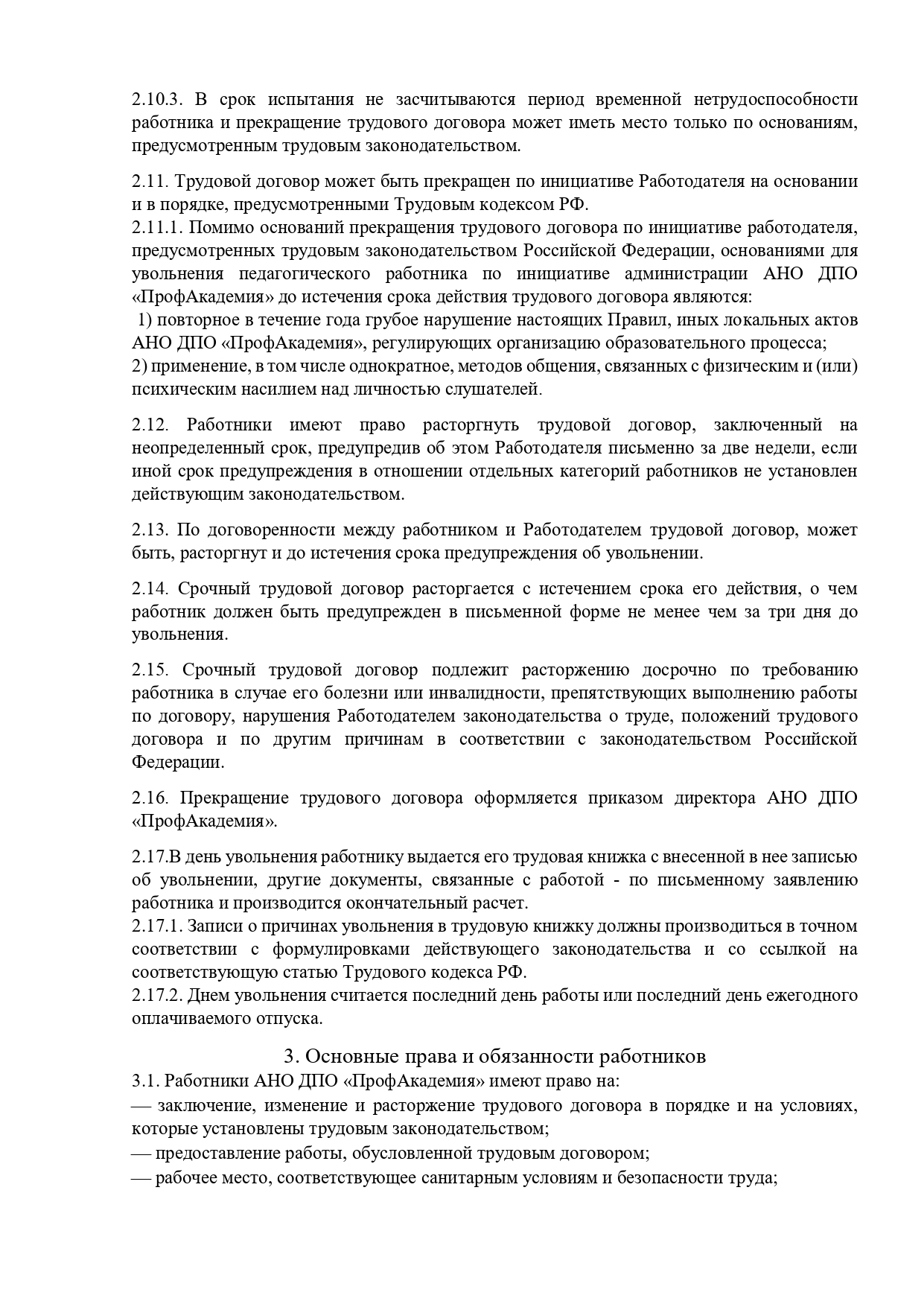 2.10.3. В срок испытания не засчитываются период временной нетрудоспособности работника и прекращение трудового договора может иметь место только по основаниям, предусмотренным трудовым законодательством.

2.11. Трудовой договор может быть прекращен по инициативе Работодателя на основании и в порядке, предусмотренными Трудовым кодексом РФ.
2.11.1. Помимо оснований прекращения трудового договора по инициативе работодателя, предусмотренных трудовым законодательством Российской Федерации, основаниями для увольнения педагогического работника по инициативе администрации АНО ДПО «ПрофАкадемия» до истечения срока действия трудового договора являются:
1) повторное в течение года грубое нарушение настоящих Правил, иных локальных актов АНО ДПО «ПрофАкадемия», регулирующих организацию образовательного процесса;
2) применение, в том числе однократное, методов общения, связанных с физическим и (или) психическим насилием над личностью слушателей.

2.12. Работники имеют право расторгнуть трудовой договор, заключенный на неопределенный срок, предупредив об этом Работодателя письменно за две недели, если иной срок предупреждения в отношении отдельных категорий работников не установлен действующим законодательством.

2.13. По договоренности между работником и Работодателем трудовой договор, может быть, расторгнут и до истечения срока предупреждения об увольнении.

2.14. Срочный трудовой договор расторгается с истечением срока его действия, о чем работник должен быть предупрежден в письменной форме не менее чем за три дня до увольнения.

2.15. Срочный трудовой договор подлежит расторжению досрочно по требованию работника в случае его болезни или инвалидности, препятствующих выполнению работы по договору, нарушения Работодателем законодательства о труде, положений трудового договора и по другим причинам в соответствии с законодательством Российской Федерации.

2.16. Прекращение трудового договора оформляется приказом директора АНО ДПО «ПрофАкадемия».

2.17.В день увольнения работнику выдается его трудовая книжка с внесенной в нее записью об увольнении, другие документы, связанные с работой - по письменному заявлению работника и производится окончательный расчет.
2.17.1. Записи о причинах увольнения в трудовую книжку должны производиться в точном соответствии с формулировками действующего законодательства и со ссылкой на соответствующую статью Трудового кодекса РФ.
2.17.2. Днем увольнения считается последний день работы или последний день ежегодного оплачиваемого отпуска.

3. Основные права и обязанности работников
3.1. Работники АНО ДПО «ПрофАкадемия» имеют право на:
— заключение, изменение и расторжение трудового договора в порядке и на условиях, которые установлены трудовым законодательством;
— предоставление работы, обусловленной трудовым договором;
— рабочее место, соответствующее санитарным условиям и безопасности труда;